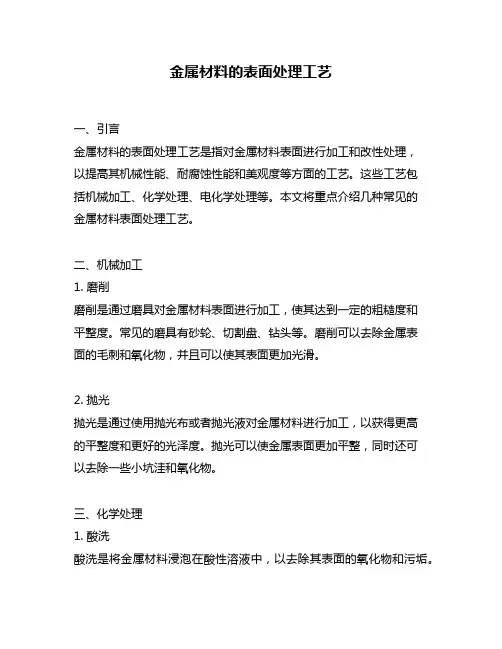 金属材料的表面处理工艺

一、引言
金属材料的表面处理工艺是指对金属材料表面进行加工和改性处理，以提高其机械性能、耐腐蚀性能和美观度等方面的工艺。这些工艺包括机械加工、化学处理、电化学处理等。本文将重点介绍几种常见的金属材料表面处理工艺。

二、机械加工
1. 磨削
磨削是通过磨具对金属材料表面进行加工，使其达到一定的粗糙度和平整度。常见的磨具有砂轮、切割盘、钻头等。磨削可以去除金属表面的毛刺和氧化物，并且可以使其表面更加光滑。

2. 抛光
抛光是通过使用抛光布或者抛光液对金属材料进行加工，以获得更高的平整度和更好的光泽度。抛光可以使金属表面更加平整，同时还可以去除一些小坑洼和氧化物。

三、化学处理
1. 酸洗
酸洗是将金属材料浸泡在酸性溶液中，以去除其表面的氧化物和污垢。